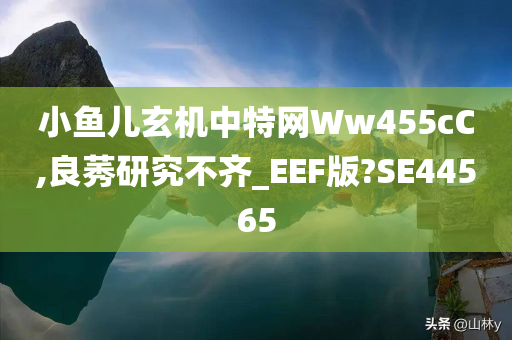 小鱼儿玄机中特网Ww455cC,良莠研究不齐_EEF版?SE44565

头条 @山林y